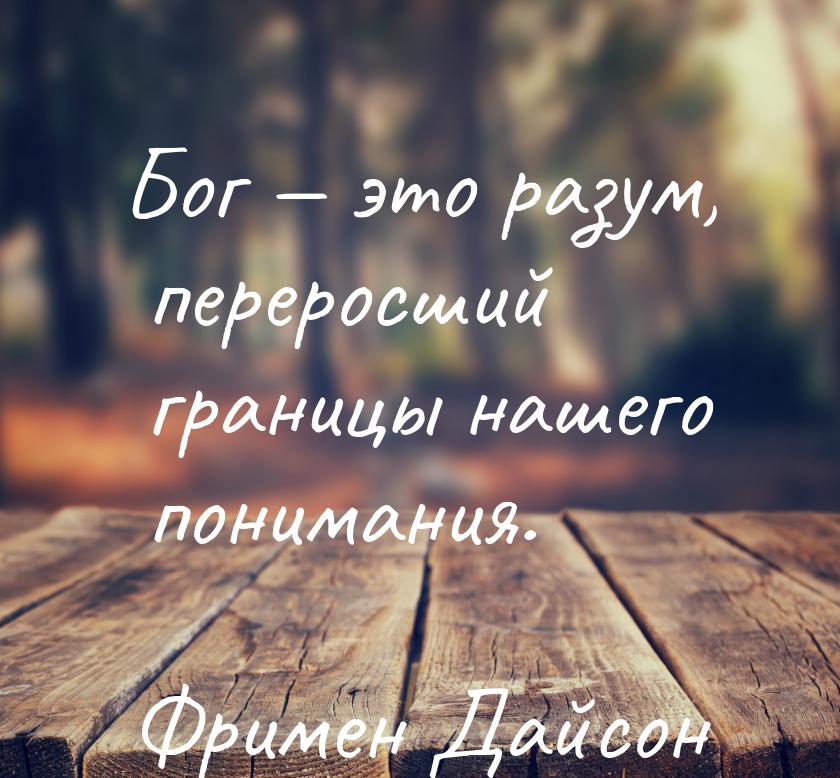 Бог — это разум, переросший границы нашего понимания.

Фримен Дайсон